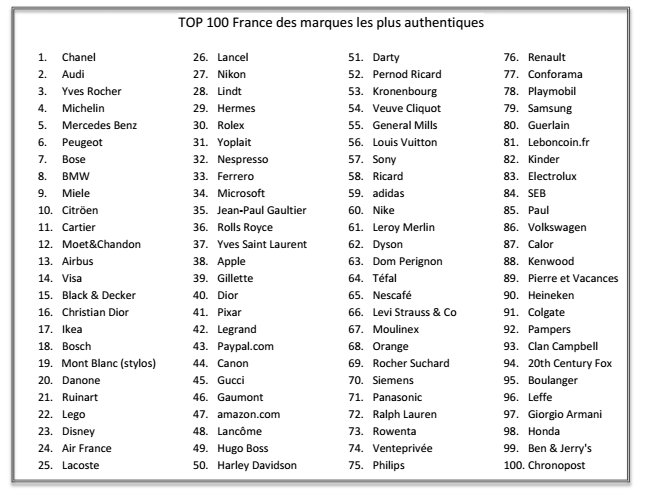 TOP 100 France des marques les plus authentiques

1. Chanel
2. Audi
3. Yves Rocher
4. Michelin
5. Mercedes Benz
6. Peugeot
7. Bose
8. BMW
9. Miele
10. Citröen
11. Cartier
12. Moet&Chandon
13. Airbus
14. Visa
15. Black & Decker
16. Christian Dior
17. Ikea
18. Bosch
19. Mont Blanc (stylos)
20. Danone
21. Ruinart
22. Lego
23. Disney
24. Air France
25. Lacoste

26. Lancel
27. Nikon
28. Lindt
29. Hermes
30. Rolex
31. Yoplait
32. Nespresso
33. Ferrero
34. Microsoft
35. Jean-Paul Gaultier
36. Rolls Royce
37. Yves Saint Laurent
38. Apple
39. Gillette
40. Dior
41. Pixar
42. Legrand
43. Paypal.com
44. Canon
45. Gucci
46. Gaumont
47. amazon.com
48. Lancôme
49. Hugo Boss
50. Harley Davidson

51. Darty
52. Pernod Ricard
53. Kronenbourg
54. Veuve Cliquot
55. General Mills
56. Louis Vuitton
57. Sony
58. Ricard
59. adidas
60. Nike
61. Leroy Merlin
62. Dyson
63. Dom Perignon
64. Téfal
65. Nescafé
66. Levi Strauss & Co
67. Moulinex
68. Orange
69. Rocher Suchard
70. Siemens
71. Panasonic
72. Ralph Lauren
73. Rowenta
74. Venteprivée
75. Philips

76. Renault
77. Conforama
78. Playmobil
79. Samsung
80. Guerlain
81. Leboncoin.fr
82. Kinder
83. Electrolux
84. SEB
85. Paul
86. Volkswagen
87. Calor
88. Kenwood
89. Pierre et Vacances
90. Heineken
91. Colgate
92. Pampers
93. Clan Campbell
94. 20th Century Fox
95. Boulanger
96. Leffe
97. Giorgio Armani
98. Honda
99. Ben & Jerry's
100. Chronopost